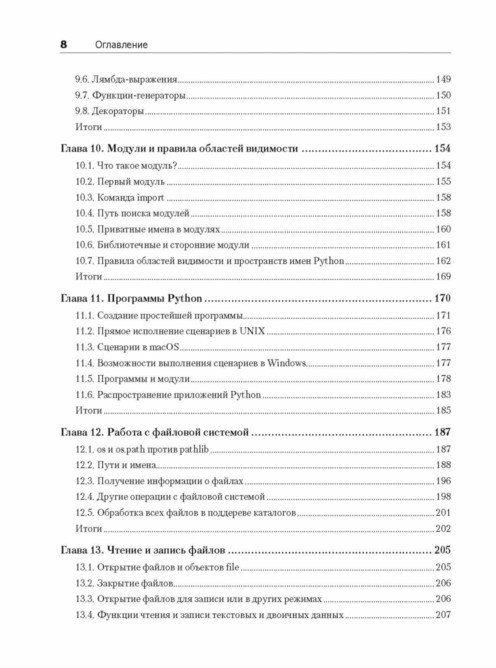 8 Оглавление

9.6. Лямбда-выражения ..... 149
9.7. Функции-генераторы ..... 150
9.8. Декораторы ..... 151
Итоги ..... 153

Глава 10. Модули и правила областей видимости ..... 154
10.1. Что такое модуль? ..... 154
10.2. Первый модуль ..... 155
10.3. Команда import ..... 158
10.4. Путь поиска модулей ..... 158
10.5. Приватные имена в модулях ..... 160
10.6. Библиотечные и сторонние модули ..... 161
10.7. Правила областей видимости и пространств имен Python ..... 162
Итоги ..... 169

Глава 11. Программы Python ..... 170
11.1. Создание простейшей программы ..... 171
11.2. Прямое исполнение сценариев в UNIX ..... 176
11.3. Сценарии в macOS ..... 177
11.4. Возможности выполнения сценариев в Windows ..... 177
11.5. Программы и модули ..... 178
11.6. Распространение приложений Python ..... 183
Итоги ..... 185

Глава 12. Работа с файловой системой ..... 187
12.1. os и os.path против pathlib ..... 187
12.2. Пути и имена ..... 188
12.3. Получение информации о файлах ..... 196
12.4. Другие операции с файловой системой ..... 198
12.5. Обработка всех файлов в поддереве каталогов ..... 201
Итоги ..... 202

Глава 13. Чтение и запись файлов ..... 205
13.1. Открытие файлов и объектов file ..... 205
13.2. Закрытие файлов ..... 206
13.3. Открытие файлов для записи или в других режимах ..... 206
13.4. Функции чтения и записи текстовых и двоичных данных ..... 207